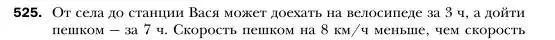 525. От села до станции Вася может доехать на велосипеде за 3 ч, а дойти пешком – за 7 ч. Скорость пешком на 8 км/ч меньше, чем скорость